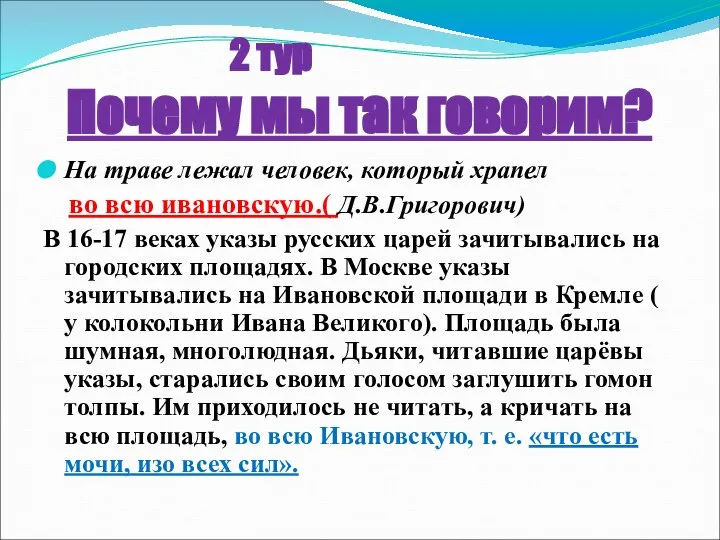 2 тур

Почему мы так говорим?

На траве лежал человек, который храпел во всю ивановскую.( Д.В.Григорович)

В 16-17 веках указы русских царей зачитывались на городских площадях. В Москве указы зачитывались на Ивановской площади в Кремле ( у колокольни Ивана Великого). Площадь была шумная, многолюдная. Дьяки, читавшие царёвы указы, старались своим голосом заглушить гомон толпы. Им приходилось не читать, а кричать на всю площадь, во всю Ивановскую, т. е. «что есть мочи, изо всех сил».